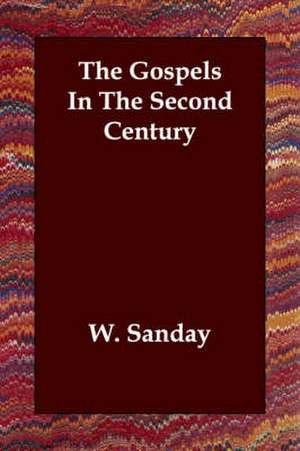 The Gospels In The Second Century

W. Sanday